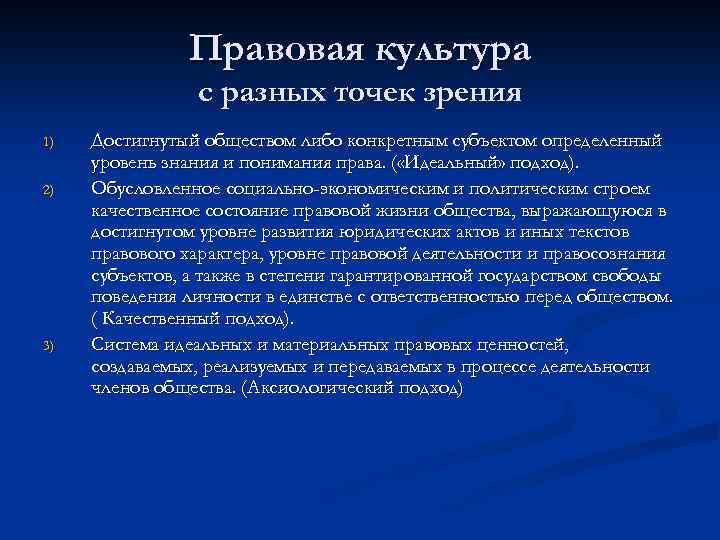 Правовая культура
с разных точек зрения

1) Достигнутый обществом либо конкретным субъектом определенный уровень знания и понимания права. («Идеальный» подход).

2) Обусловленное социально-экономическим и политическим строем качественное состояние правовой жизни общества, выражающуюся в достигнутом уровне развития юридических актов и иных текстов правового характера, уровне правовой деятельности и правосознания субъектов, а также в степени гарантированной государством свободы поведения личности в единстве с ответственностью перед обществом. ( Качественный подход).

3) Система идеальных и материальных правовых ценностей, создаваемых, реализуемых и передаваемых в процессе деятельности членов общества. (Аксиологический подход)